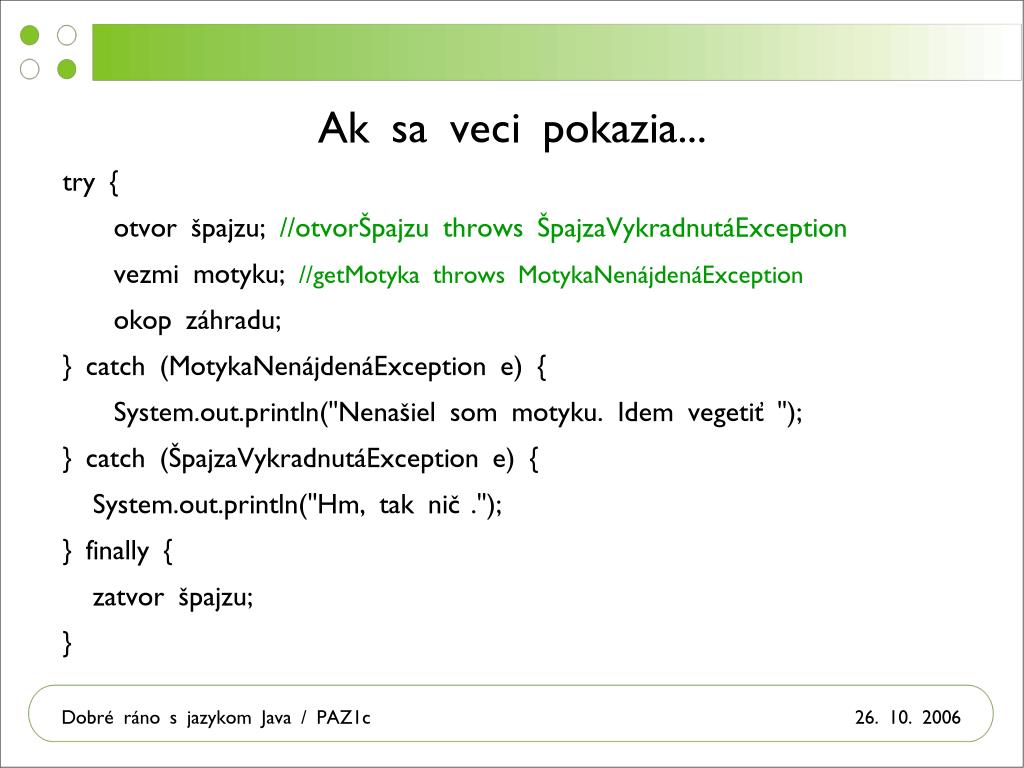 Ak sa veci pokazia...

try {
otvor špajzu; //otvorŠpajzu throws ŠpajzaVykradnutáException
vezmi motyku; //getMotyka throws MotykaNenájdenáException
okop záhradu;
} catch (MotykaNenájdenáException e) {
System.out.println("Nenašiel som motyku. Idem vegetiť ");
} catch (ŠpajzaVykradnutáException e) {
System.out.println("Hm, tak nič .");
} finally {
zatvor špajzu;
}

Dobré ráno s jazykom Java / PAZ1c

26. 10. 2006